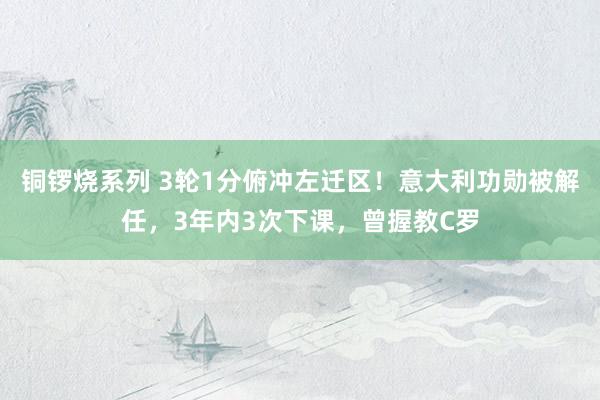 铜锣烧系列 3轮1分俯冲左迁区！意大利功勋被解任，3年内3次下课，曾握教C罗